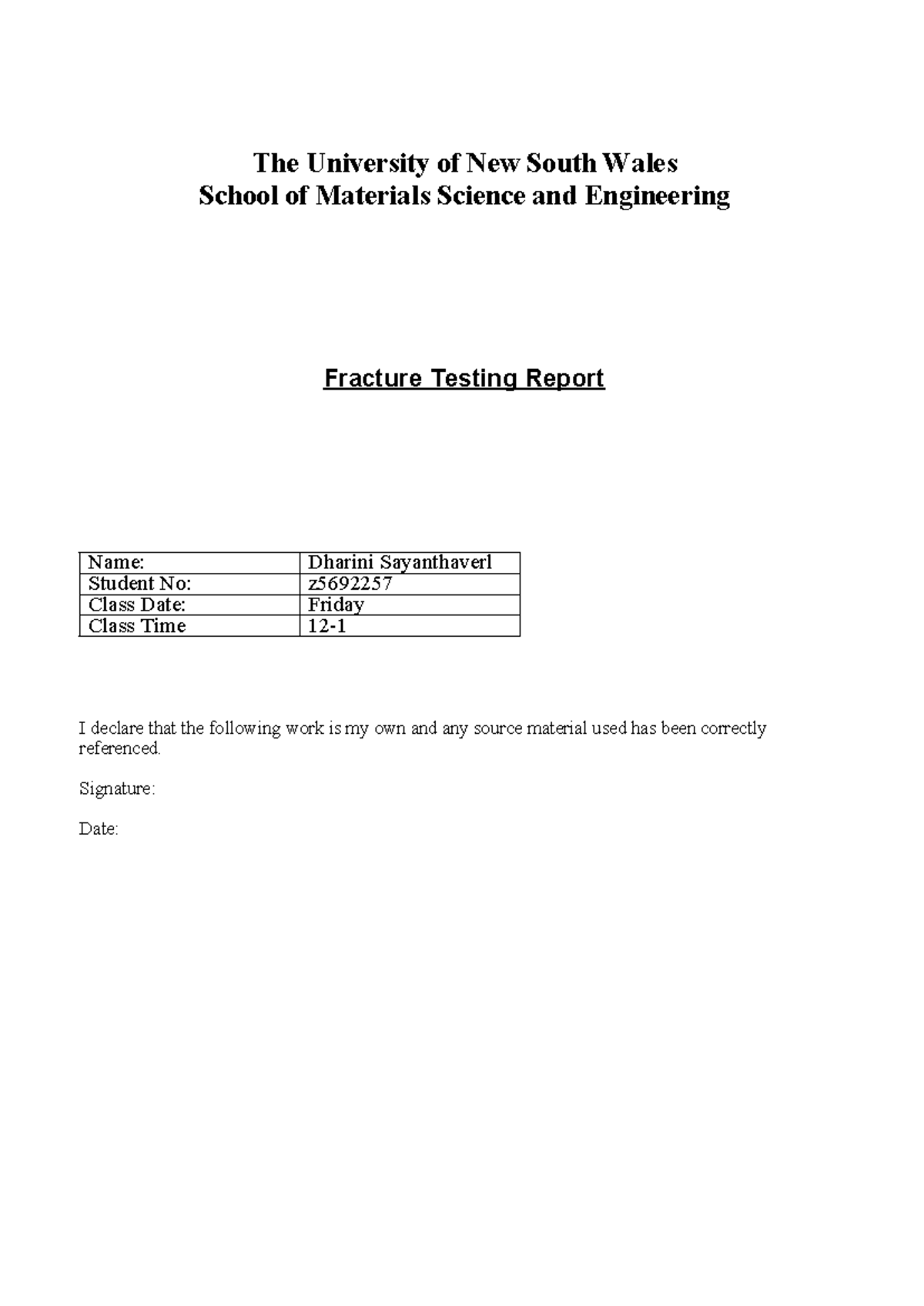 The University of New South Wales
School of Materials Science and Engineering

Fracture Testing Report

| Name: | Dharini Sayanthaverl |
|---|---|
| Student No: | z5692257 |
| Class Date: | Friday |
| Class Time | 12-1 |

I declare that the following work is my own and any source material used has been correctly referenced.

Signature:

Date: